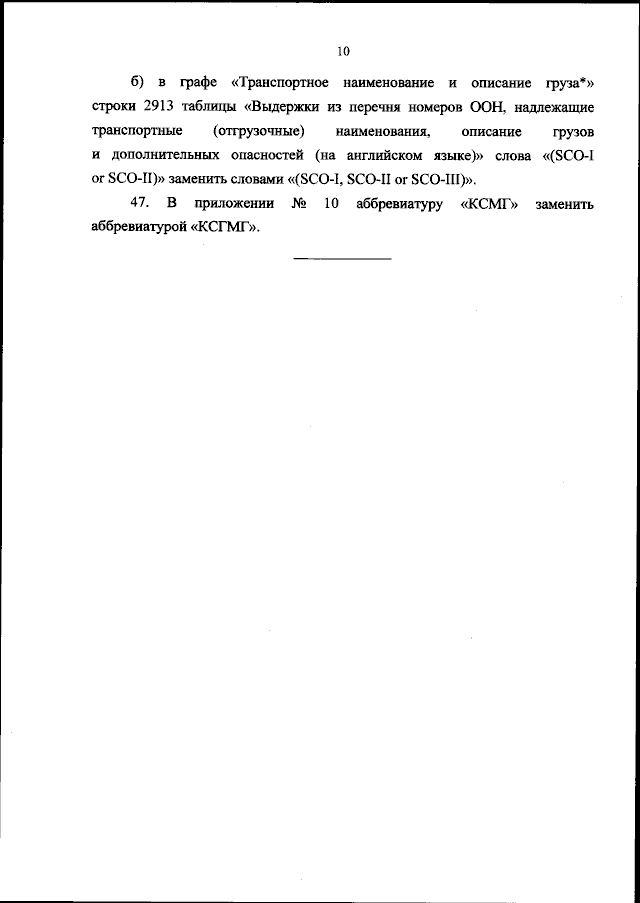 10

б) в графе «Транспортное наименование и описание груза*» строки 2913 таблицы «Выдержки из перечня номеров ООН, надлежащие транспортные (отгрузочные) наименования, описание грузов и дополнительных опасностей (на английском языке)» слова «(SCO-I or SCO-II)» заменить словами «(SCO-I, SCO-II or SCO-III)».

47. В приложении № 10 аббревиатуру «КСМГ» заменить аббревиатурой «КСГМГ».